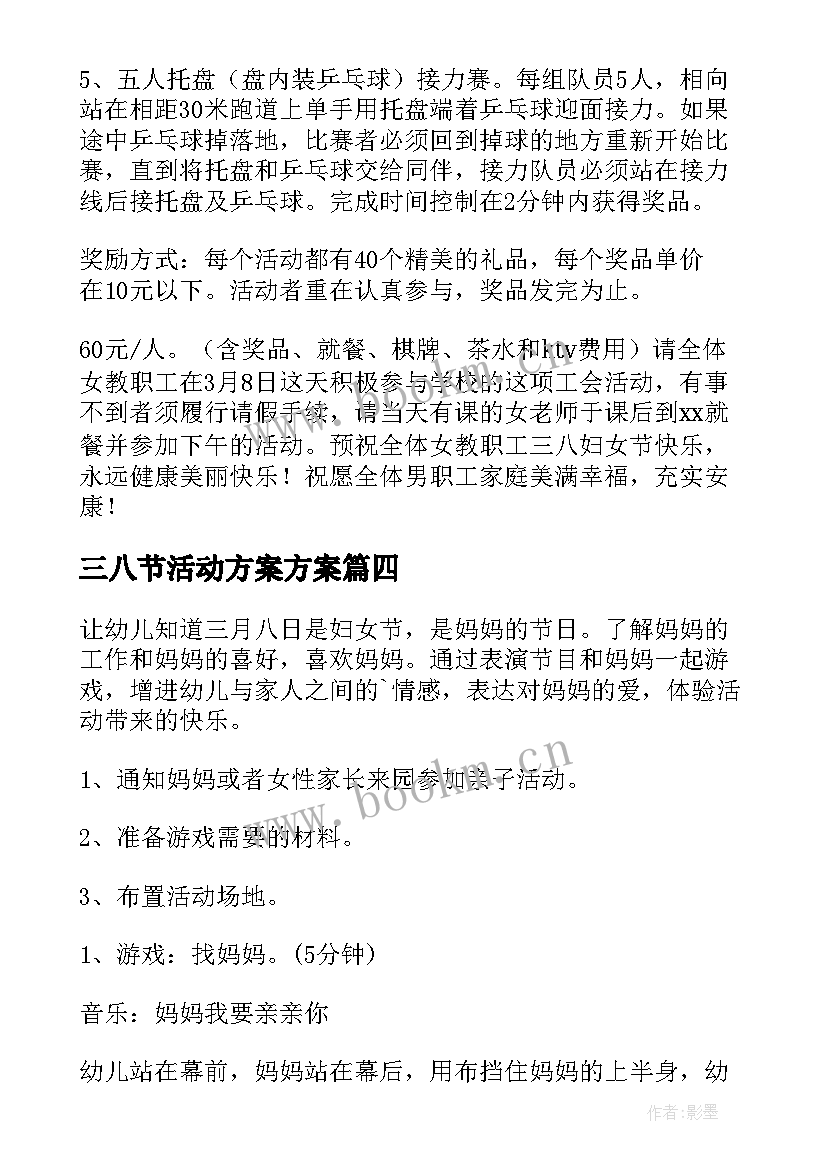 5、五人托盘（盘内装乒乓球）接力赛。每组队员5人，相向站在相距30米跑道上单手用托盘端着乒乓球迎面接力。如果途中乒乓球掉落地，比赛者必须回到掉球的地方重新开始比赛，直到将托盘和乒乓球交给同伴，接力队员必须站在接力线后接托盘及乒乓球。完成时间控制在2分钟内获得奖品。

奖励方式：每个活动都有40个精美的礼品，每个奖品单价在10元以下。活动者重在认真参与，奖品发完为止。

60元/人。（含奖品、就餐、棋牌、茶水和ktv费用）请全体女教职工在3月8日这天积极参与学校的这项工会活动，有事不到者须履行请假手续，请当天有课的女老师于课后到xx就餐并参加下午的活动。预祝全体女教职工三八妇女节快乐，永远健康美丽快乐！祝愿全体男职工家庭美满幸福，充实安康！

三八节活动方案方案篇四

让幼儿知道三月八日是妇女节，是妈妈的节日。了解妈妈的工作和妈妈的喜好，喜欢妈妈。通过表演节目和妈妈一起游戏，增进幼儿与家人之间的`情感，表达对妈妈的爱，体验活动带来的快乐。

1、通知妈妈或者女性家长来园参加亲子活动。

2、准备游戏需要的材料。

3、布置活动场地。

1、游戏：找妈妈。(5分钟)

音乐：妈妈我要亲亲你

幼儿站在幕前，妈妈站在幕后，用布挡住妈妈的上半身，幼

www.bookm.cn

作者:影墨